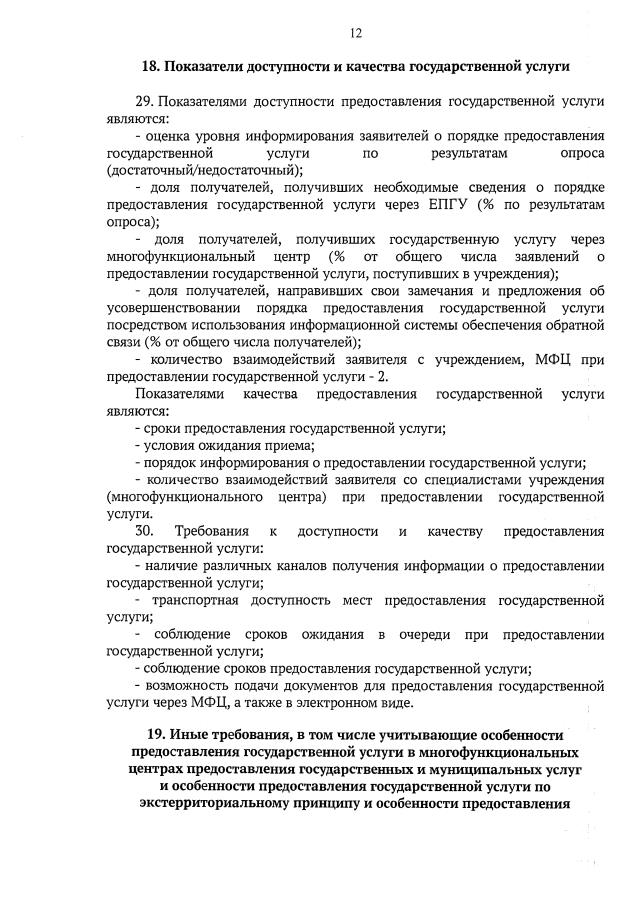 12

18. Показатели доступности и качества государственной услуги

29. Показателями доступности предоставления государственной услуги являются:
- оценка уровня информирования заявителей о порядке предоставления государственной услуги по результатам опроса (достаточный/недостаточный);
- доля получателей, получивших необходимые сведения о порядке предоставления государственной услуги через ЕПГУ (% по результатам опроса);
- доля получателей, получивших государственную услугу через многофункциональный центр (% от общего числа заявлений о предоставлении государственной услуги, поступивших в учреждения);
- доля получателей, направивших свои замечания и предложения об усовершенствовании порядка предоставления государственной услуги посредством использования информационной системы обеспечения обратной связи (% от общего числа получателей);
- количество взаимодействий заявителя с учреждением, МФЦ при предоставлении государственной услуги - 2.
Показателями качества предоставления государственной услуги являются:
- сроки предоставления государственной услуги;
- условия ожидания приема;
- порядок информирования о предоставлении государственной услуги;
- количество взаимодействий заявителя со специалистами учреждения (многофункционального центра) при предоставлении государственной услуги.
30. Требования к доступности и качеству предоставления государственной услуги:
- наличие различных каналов получения информации о предоставлении государственной услуги;
- транспортная доступность мест предоставления государственной услуги;
- соблюдение сроков ожидания в очереди при предоставлении государственной услуги;
- соблюдение сроков предоставления государственной услуги;
- возможность подачи документов для предоставления государственной услуги через МФЦ, а также в электронном виде.

19. Иные требования, в том числе учитывающие особенности предоставления государственной услуги в многофункциональных центрах предоставления государственных и муниципальных услуг и особенности предоставления государственной услуги по экстерриториальному принципу и особенности предоставления